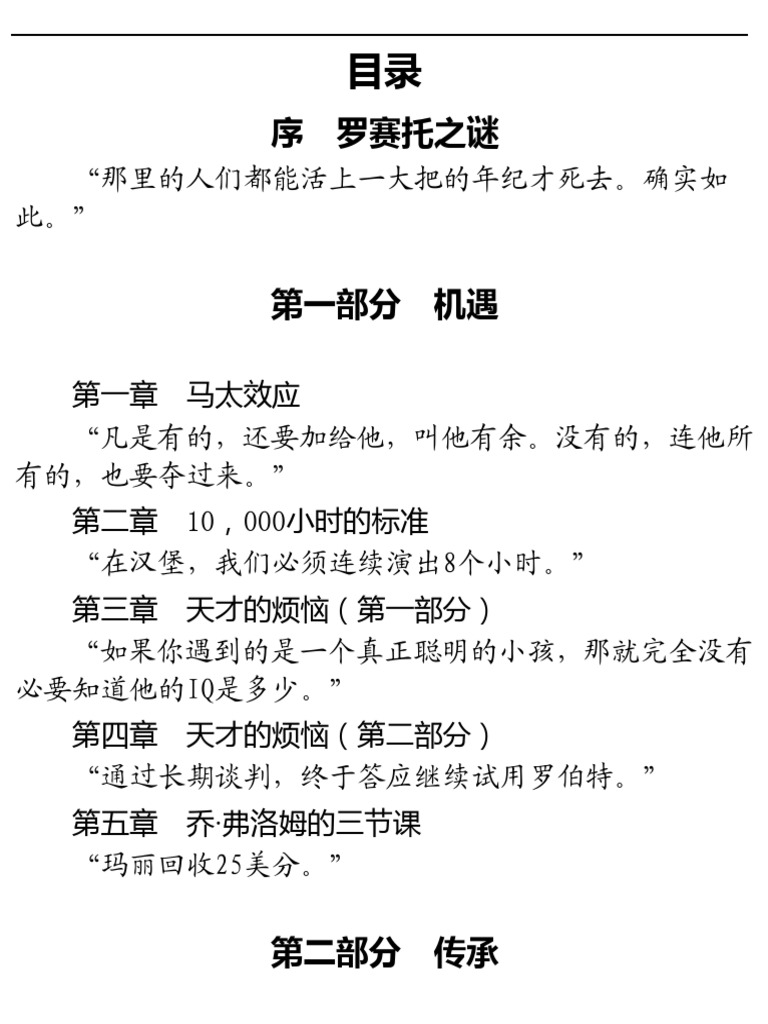 目录

序　罗赛托之谜

“那里的人们都能活上一大把的年纪才死去。确实如此。”

第一部分　机遇

第一章　马太效应

“凡是有的，还要加给他，叫他有余。没有的，连他所有的，也要夺过来。”

第二章　10，000小时的标准

“在汉堡，我们必须连续演出8个小时。”

第三章　天才的烦恼（第一部分）

“如果你遇到的是一个真正聪明的小孩，那就完全没有必要知道他的IQ是多少。”

第四章　天才的烦恼（第二部分）

“通过长期谈判，终于答应继续试用罗伯特。”

第五章　乔·弗洛姆的三节课

“玛丽回收25美分。”

第二部分　传承